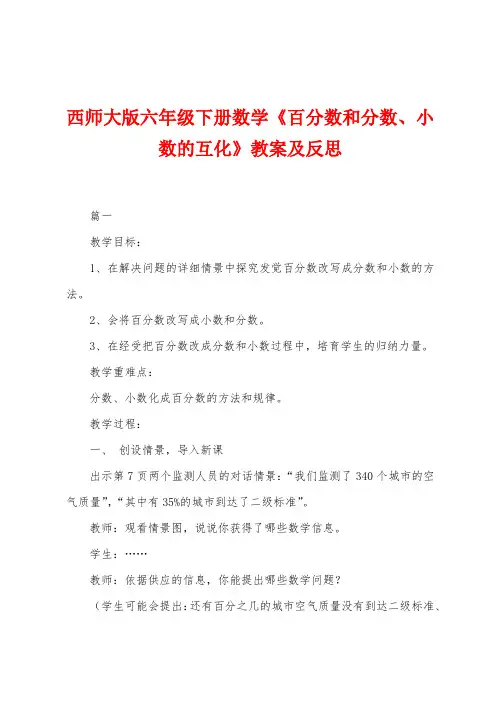 西师大版六年级下册数学《百分数和分数、小数的互化》教案及反思

篇一

教学目标：

1、在解决问题的详细情景中探究发觉百分数改写成分数和小数的方法。

2、会将百分数改写成小数和分数。

3、在经受把百分数改成分数和小数过程中，培育学生的归纳力量。

教学重难点：

分数、小数化成百分数的方法和规律。

教学过程：

一、 创设情景，导入新课

出示第 7 页两个监测人员的对话情景：“我们监测了 340 个城市的空气质量”，“其中有 35%的城市到达了二级标准”。

教师：观看情景图，说说你获得了哪些数学信息。

学生：……

教师：依据供应的信息，你能提出哪些数学问题？

（学生可能会提出：还有百分之几的城市空气质量没有到达二级标准、